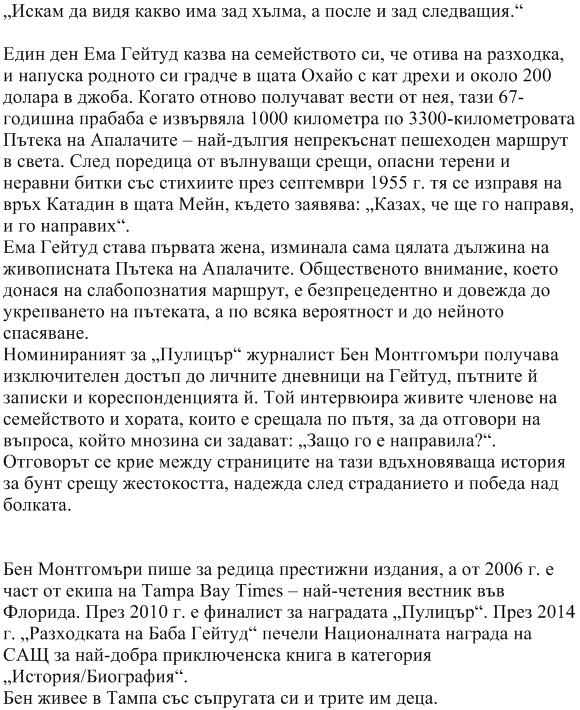 „Искам да видя какво има зад хълма, а после и зад следващия.“

Един ден Ема Гейтуд казва на семейството си, че отива на разходка, и напуска родното си градче в щата Охайо с кат дрехи и около 200 долара в джоба. Когато отново получават вести от нея, тази 67-годишна прабаба е извървяла 1000 километра по 3300-километровата Пътека на Апалачите – най-дългия непрекъснат пешеходен маршрут в света. След поредица от вълнуващи срещи, опасни терени и неравни битки със стихиите през септември 1955 г. тя се изправя на връх Катадин в щата Мейн, където заявява: „Казах, че ще го направя, и го направих“.
Ема Гейтуд става първата жена, изминала сама цялата дължина на живописната Пътека на Апалачите. Общественото внимание, което донася на слабопознатия маршрут, е безпрецедентно и довежда до укрепването на пътеката, а по всяка вероятност и до нейното спасяване.
Номинираният за „Пулицър“ журналист Бен Монтгомъри получава изключителен достъп до личните дневници на Гейтуд, пътните й записки и кореспонденцията й. Той интервюира живите членове на семейството и хората, които е срещала по пътя, за да отговори на въпроса, който мнозина си задават: „Защо го е направила?“.
Отговорът се крие между страниците на тази вдъхновяваща история за бунт срещу жестокостта, надежда след страданието и победа над болката.

Бен Монтгомъри пише за редица престижни издания, а от 2006 г. е част от екипа на Tampa Bay Times – най-четения вестник във Флорида. През 2010 г. е финалист за наградата „Пулицър“. През 2014 г. „Разходката на Баба Гейтуд“ печели Националната награда на САЩ за най-добра приключенска книга в категория „История/Биография“.
Бен живее в Тампа със съпругата си и трите им деца.